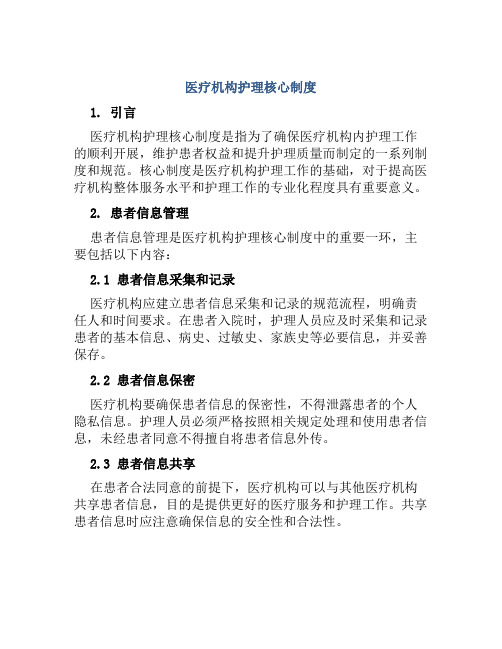 医疗机构护理核心制度

1. 引言

医疗机构护理核心制度是指为了确保医疗机构内护理工作的顺利开展，维护患者权益和提升护理质量而制定的一系列制度和规范。核心制度是医疗机构护理工作的基础，对于提高医疗机构整体服务水平和护理工作的专业化程度具有重要意义。

2. 患者信息管理

患者信息管理是医疗机构护理核心制度中的重要一环，主要包括以下内容：

2.1 患者信息采集和记录

医疗机构应建立患者信息采集和记录的规范流程，明确责任人和时间要求。在患者入院时，护理人员应及时采集和记录患者的基本信息、病史、过敏史、家族史等必要信息，并妥善保存。

2.2 患者信息保密

医疗机构要确保患者信息的保密性，不得泄露患者的个人隐私信息。护理人员必须严格按照相关规定处理和使用患者信息，未经患者同意不得擅自将患者信息外传。

2.3 患者信息共享

在患者合法同意的前提下，医疗机构可以与其他医疗机构共享患者信息，目的是提供更好的医疗服务和护理工作。共享患者信息时应注意确保信息的安全性和合法性。